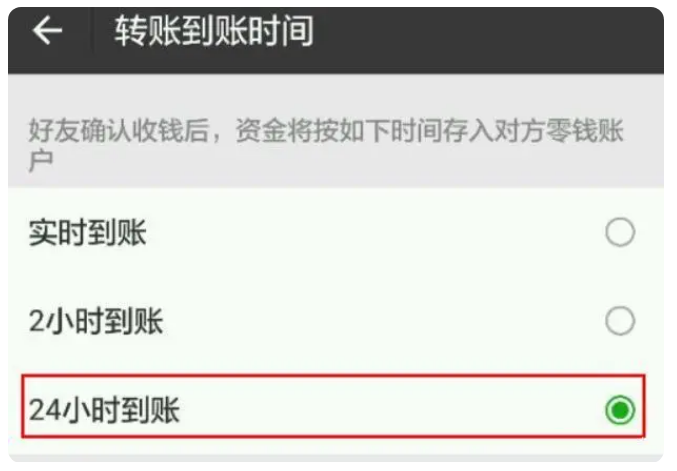 转账到账时间

好友确认收钱后，资金将按如下时间存入对方零钱账户

实时到账

2小时到账

24小时到账